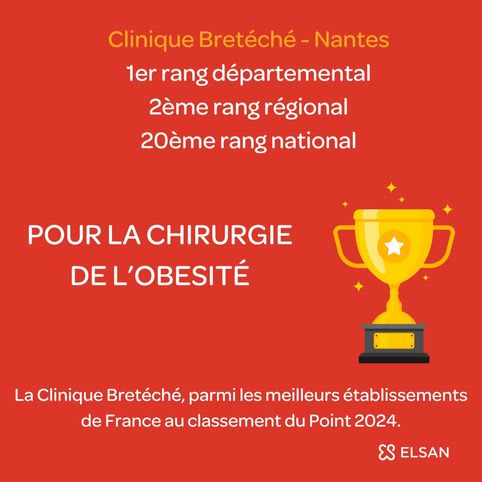 Clinique Bretéché - Nantes
1er rang départemental
2ème rang régional
20ème rang national

POUR LA CHIRURGIE
DE L'OBESITÉ

La Clinique Bretéché, parmi les meilleurs établissements de France au classement du Point 2024.

ELSAN